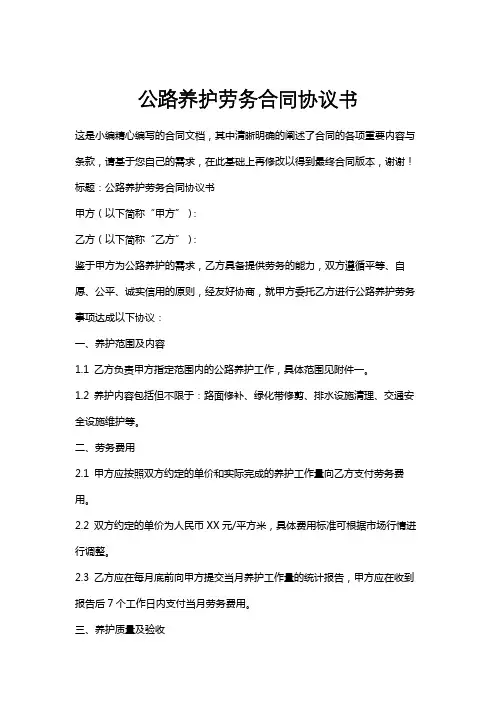 公路养护劳务合同协议书

这是小编精心编写的合同文档，其中清晰明确的阐述了合同的各项重要内容与条款，请基于您自己的需求，在此基础上再修改以得到最终合同版本，谢谢！

标题：公路养护劳务合同协议书

甲方（以下简称“甲方”）：

乙方（以下简称“乙方”）：

鉴于甲方为公路养护的需求，乙方具备提供劳务的能力，双方遵循平等、自愿、公平、诚实信用的原则，经友好协商，就甲方委托乙方进行公路养护劳务事项达成以下协议：

一、养护范围及内容

1.1 乙方负责甲方指定范围内的公路养护工作，具体范围见附件一。

1.2 养护内容包括但不限于：路面修补、绿化带修剪、排水设施清理、交通安全设施维护等。

二、劳务费用

2.1 甲方应按照双方约定的单价和实际完成的养护工作量向乙方支付劳务费用。

2.2 双方约定的单价为人民币 XX 元/平方米，具体费用标准可根据市场行情进行调整。

2.3 乙方应在每月底前向甲方提交当月养护工作量的统计报告，甲方应在收到报告后 7 个工作日内支付当月劳务费用。

三、养护质量及验收